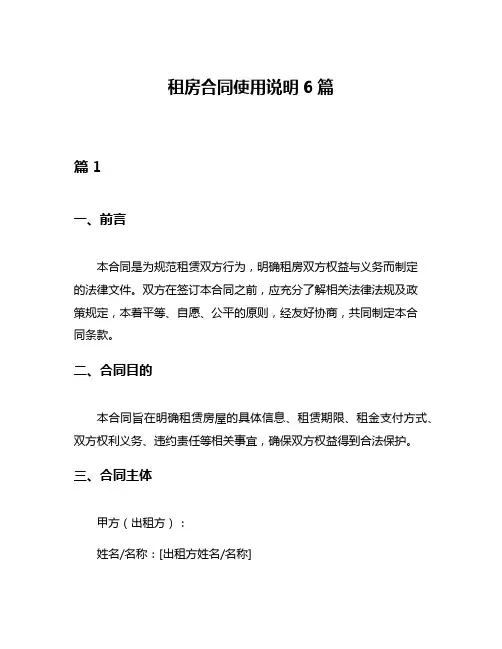 租房合同使用说明 6 篇

篇 1

一、前言

本合同是为规范租赁双方行为，明确租房双方权益与义务而制定的法律文件。双方在签订本合同之前，应充分了解相关法律法规及政策规定，本着平等、自愿、公平的原则，经友好协商，共同制定本合同条款。

二、合同目的

本合同旨在明确租赁房屋的具体信息、租赁期限、租金支付方式、双方权利义务、违约责任等相关事宜，确保双方权益得到合法保护。

三、合同主体

甲方（出租方）：

姓名/名称：[出租方姓名/名称]